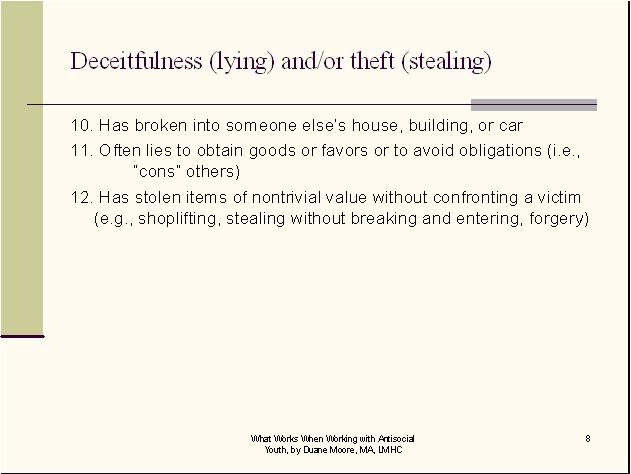 Deceitfulness (lying) and/or theft (stealing)

10. Has broken into someone else's house, building, or car

11. Often lies to obtain goods or favors or to avoid obligations (i.e., "cons" others)

12. Has stolen items of nontrivial value without confronting a victim (e.g., shoplifting, stealing without breaking and entering, forgery)

What Works When Working with Antisocial Youth, by Duane Moore, MA, LMHC

8